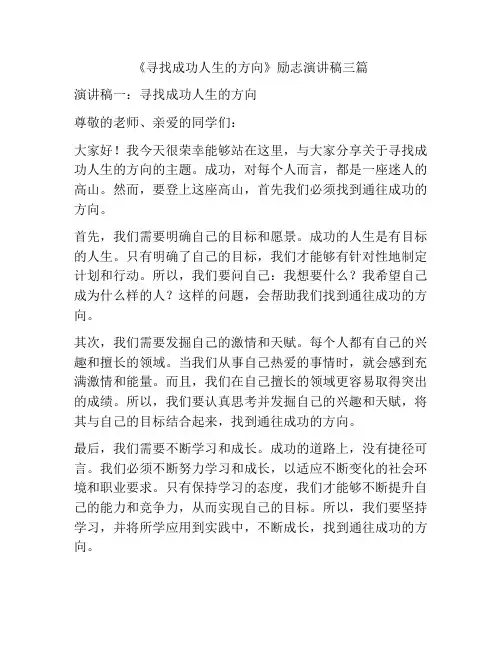 《寻找成功人生的方向》励志演讲稿三篇

演讲稿一：寻找成功人生的方向

尊敬的老师、亲爱的同学们：

大家好！我今天很荣幸能够站在这里，与大家分享关于寻找成功人生的方向的主题。成功，对每个人而言，都是一座迷人的高山。然而，要登上这座高山，首先我们必须找到通往成功的方向。

首先，我们需要明确自己的目标和愿景。成功的人生是有目标的人生。只有明确了自己的目标，我们才能够有针对性地制定计划和行动。所以，我们要问自己：我想要什么？我希望自己成为什么样的人？这样的问题，会帮助我们找到通往成功的方向。

其次，我们需要发掘自己的激情和天赋。每个人都有自己的兴趣和擅长的领域。当我们从事自己热爱的事情时，就会感到充满激情和能量。而且，我们在自己擅长的领域更容易取得突出的成绩。所以，我们要认真思考并发掘自己的兴趣和天赋，将其与自己的目标结合起来，找到通往成功的方向。

最后，我们需要不断学习和成长。成功的道路上，没有捷径可言。我们必须不断努力学习和成长，以适应不断变化的社会环境和职业要求。只有保持学习的态度，我们才能够不断提升自己的能力和竞争力，从而实现自己的目标。所以，我们要坚持学习，并将所学应用到实践中，不断成长，找到通往成功的方向。